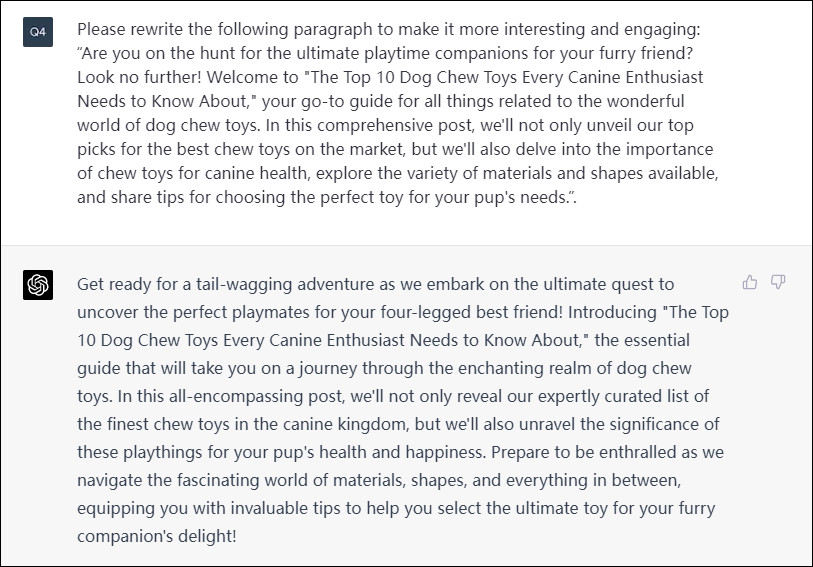 Q4

Please rewrite the following paragraph to make it more interesting and engaging: “Are you on the hunt for the ultimate playtime companions for your furry friend? Look no further! Welcome to "The Top 10 Dog Chew Toys Every Canine Enthusiast Needs to Know About," your go-to guide for all things related to the wonderful world of dog chew toys. In this comprehensive post, we'll not only unveil our top picks for the best chew toys on the market, but we'll also delve into the importance of chew toys for canine health, explore the variety of materials and shapes available, and share tips for choosing the perfect toy for your pup's needs.”.

Get ready for a tail-wagging adventure as we embark on the ultimate quest to uncover the perfect playmates for your four-legged best friend! Introducing "The Top 10 Dog Chew Toys Every Canine Enthusiast Needs to Know About," the essential guide that will take you on a journey through the enchanting realm of dog chew toys. In this all-encompassing post, we'll not only reveal our expertly curated list of the finest chew toys in the canine kingdom, but we'll also unravel the significance of these playthings for your pup's health and happiness. Prepare to be enthralled as we navigate the fascinating world of materials, shapes, and everything in between, equipping you with invaluable tips to help you select the ultimate toy for your furry companion's delight!